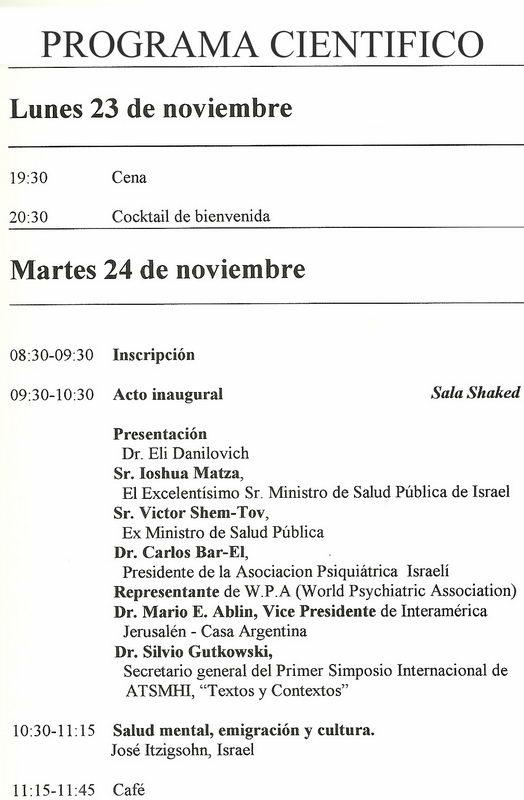 PROGRAMA CIENTIFICO

Lunes 23 de noviembre

19:30 Cena

20:30 Cocktail de bienvenida

Martes 24 de noviembre

08:30-09:30 Inscripción

09:30-10:30 Acto inaugural Sala Shaked

Presentación
Dr. Eli Danilovich
Sr. Ioshua Matza,
El Excelentísimo Sr. Ministro de Salud Pública de Israel
Sr. Victor Shem-Tov,
Ex Ministro de Salud Pública
Dr. Carlos Bar-El,
Presidente de la Asociacion Psiquiátrica Israelí
Representante de W.P.A (World Psychiatric Association)
Dr. Mario E. Ablin, Vice Presidente de Interamérica
Jerusalén - Casa Argentina
Dr. Silvio Gutkowski,
Secretario general del Primer Simposio Internacional de ATSMHI, "Textos y Contextos"

10:30-11:15 Salud mental, emigración y cultura.
José Itzigsohn, Israel

11:15-11:45 Café